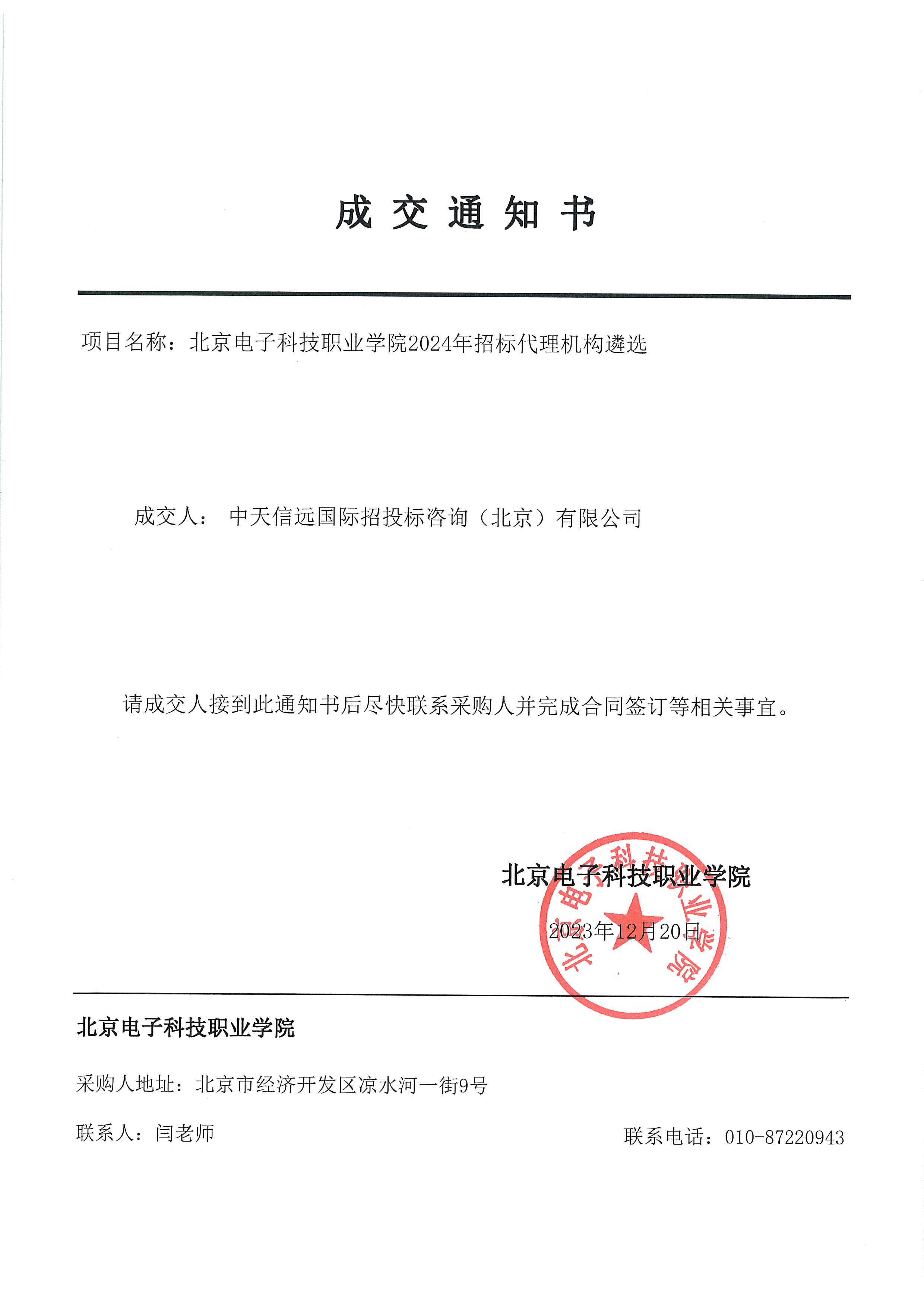 成 交 通 知 书

项目名称：北京电子科技职业学院2024年招标代理机构遴选

成交人： 中天信远国际招投标咨询（北京）有限公司

请成交人接到此通知书后尽快联系采购人并完成合同签订等相关事宜。

北京电子科技职业学院

2023年12月20日

北京电子科技职业学院

北京电子科技职业学院

采购人地址：北京市经济开发区凉水河一街9号

联系人：闫老师

联系电话：010-87220943